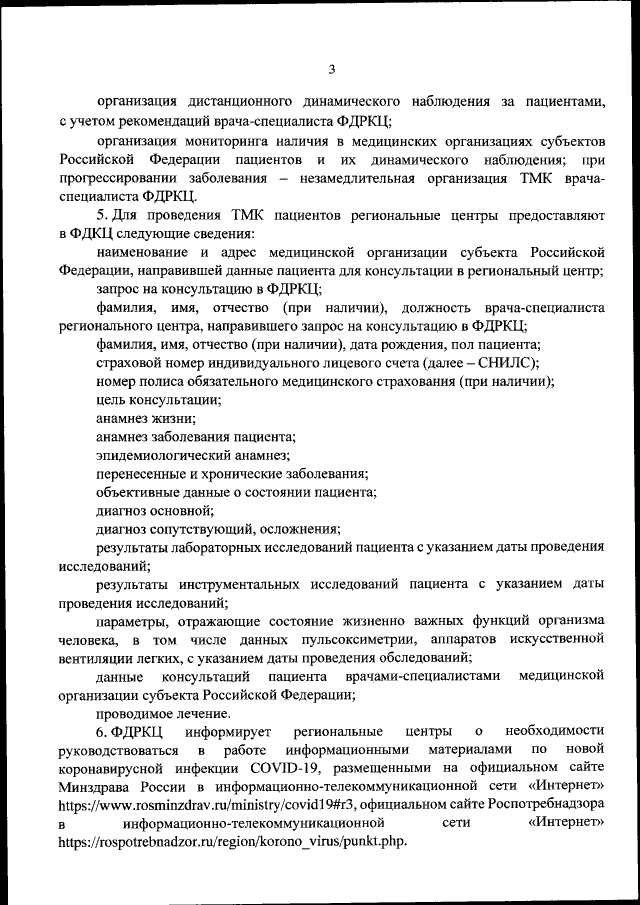 3

организация дистанционного динамического наблюдения за пациентами, с учетом рекомендаций врача-специалиста ФДРКЦ;

организация мониторинга наличия в медицинских организациях субъектов Российской Федерации пациентов и их динамического наблюдения; при прогрессировании заболевания – незамедлительная организация ТМК врача-специалиста ФДРКЦ.

5. Для проведения ТМК пациентов региональные центры предоставляют в ФДКЦ следующие сведения:

наименование и адрес медицинской организации субъекта Российской Федерации, направившей данные пациента для консультации в региональный центр;

запрос на консультацию в ФДРКЦ;

фамилия, имя, отчество (при наличии), должность врача-специалиста регионального центра, направившего запрос на консультацию в ФДРКЦ;

фамилия, имя, отчество (при наличии), дата рождения, пол пациента;

страховой номер индивидуального лицевого счета (далее – СНИЛС);

номер полиса обязательного медицинского страхования (при наличии);

цель консультации;

анамнез жизни;

анамнез заболевания пациента;

эпидемиологический анамнез;

перенесенные и хронические заболевания;

объективные данные о состоянии пациента;

диагноз основной;

диагноз сопутствующий, осложнения;

результаты лабораторных исследований пациента с указанием даты проведения исследований;

результаты инструментальных исследований пациента с указанием даты проведения исследований;

параметры, отражающие состояние жизненно важных функций организма человека, в том числе данных пульсоксиметрии, аппаратов искусственной вентиляции легких, с указанием даты проведения обследований;

данные консультаций пациента врачами-специалистами медицинской организации субъекта Российской Федерации;

проводимое лечение.

6. ФДРКЦ информирует региональные центры о необходимости руководствоваться в работе информационными материалами по новой коронавирусной инфекции COVID-19, размещенными на официальном сайте Минздрава России в информационно-телекоммуникационной сети «Интернет» https://www.rosminzdrav.ru/ministry/covid19#r3, официальном сайте Роспотребнадзора в информационно-телекоммуникационной сети «Интернет» https://rospotrebnadzor.ru/region/korono_virus/punkt.php.